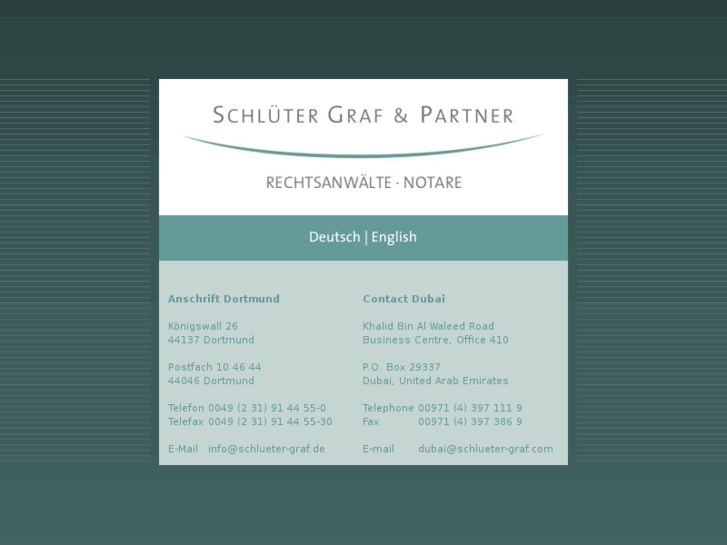 SCHLÜTER GRAF & PARTNER

RECHTSANWÄLTE · NOTARE

Deutsch | English

Anschrift Dortmund

Königswall 26
44137 Dortmund

Postfach 10 46 44
44046 Dortmund

Telefon 0049 (2 31) 91 44 55-0
Telefax 0049 (2 31) 91 44 55-30

E-Mail info@schlueter-graf.de

Contact Dubai

Khalid Bin Al Waleed Road
Business Centre, Office 410

P.O. Box 29337
Dubai, United Arab Emirates

Telephone 00971 (4) 397 111 9
Fax 00971 (4) 397 386 9

E-mail dubai@schlueter-graf.com